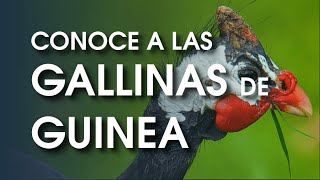 CONOCE A LAS
GALLINAS DE
GUINEA